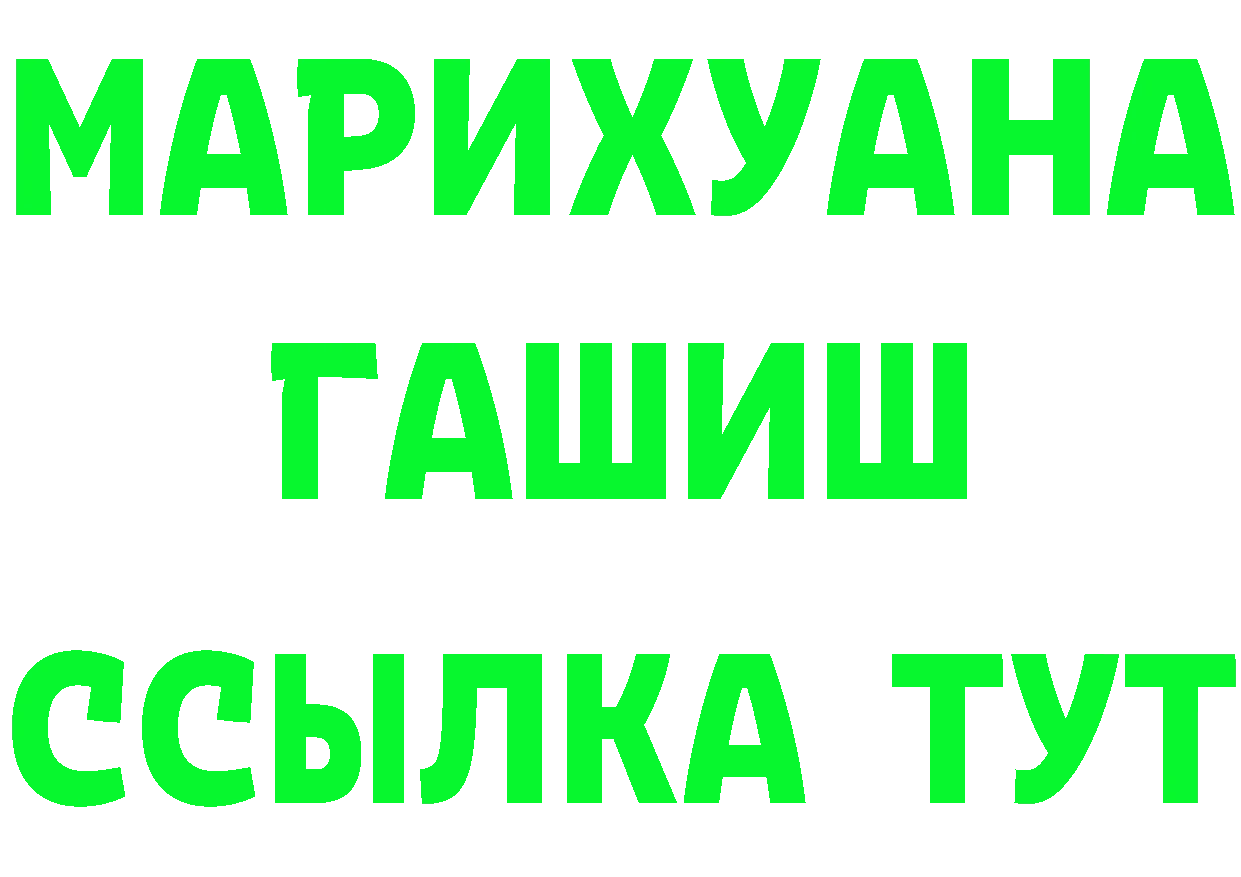 МАРИХУАНА
ГАШИШ
ССЫЛКА ТУТ